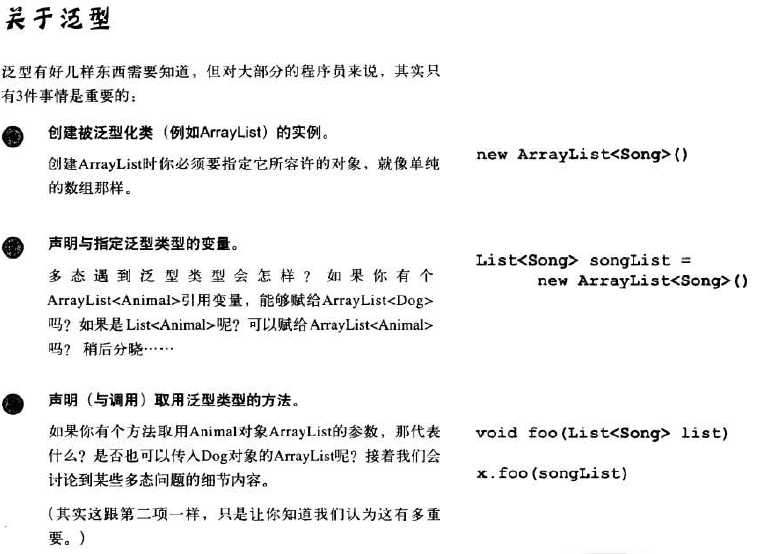 关于泛型

泛型有好几样东西需要知道，但对大部分的程序员来说，其实只有3件事情是重要的：

创建被泛型化类（例如ArrayList）的实例。

创建ArrayList时你必须要指定它所容许的对象，就像单纯的数组那样。

new ArrayList<Song>()

声明与指定泛型类型的变量。

多态遇到泛型类型会怎样？如果你有个ArrayList<Animal>引用变量，能够赋给ArrayList<Dog>吗？如果是List<Animal>呢？可以赋给ArrayList<Animal>吗？稍后分晓……

List<Song> songList =
new ArrayList<Song>()

声明（与调用）取用泛型类型的方法。

如果你有个方法取用Animal对象ArrayList的参数，那代表什么？是否也可以传入Dog对象的ArrayList呢？接着我们会讨论到某些多态问题的细节内容。

（其实这跟第二项一样，只是让你知道我们认为这有多重要。）

void foo(List<Song> list)

x.foo(songList)